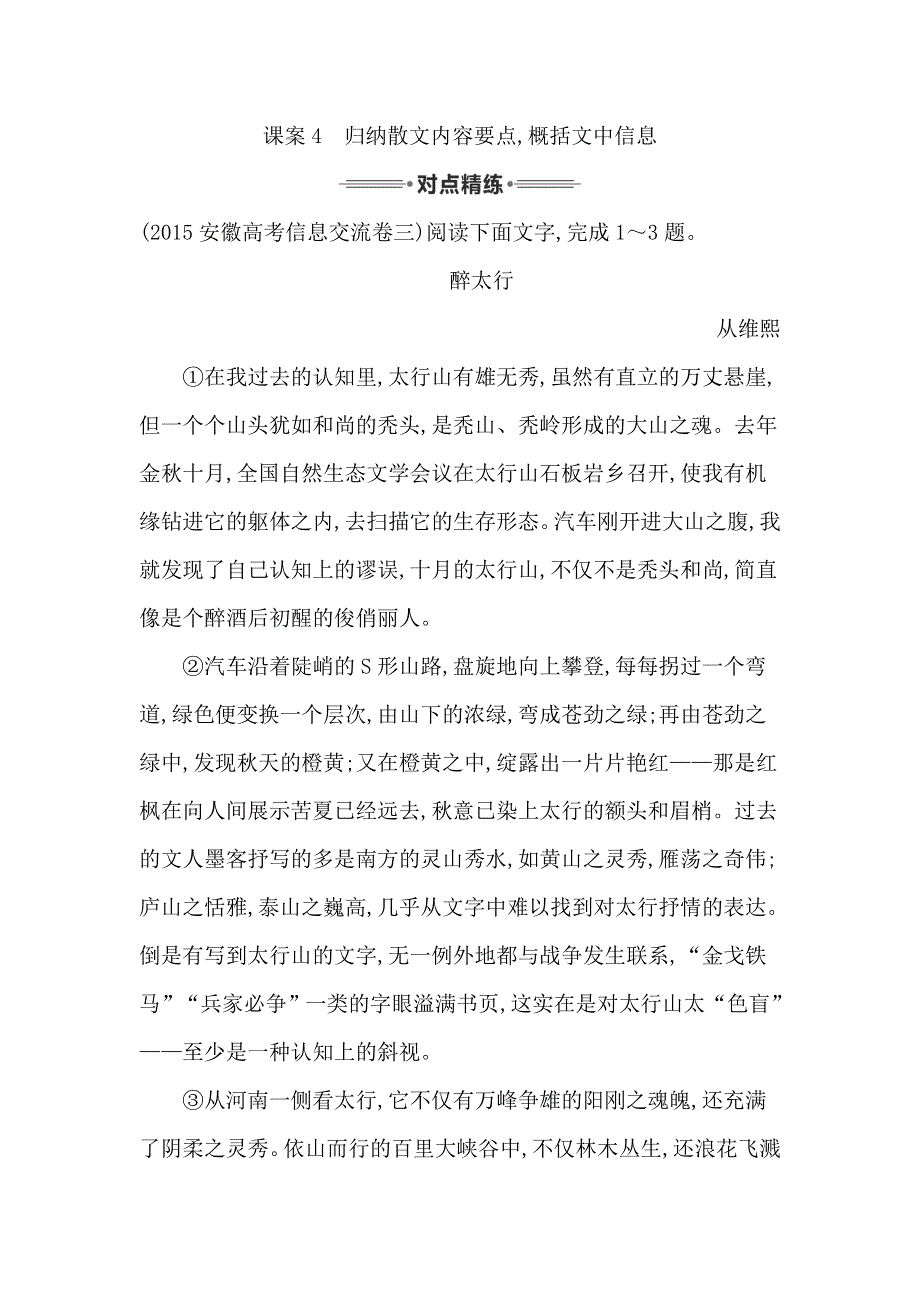 课案 4　归纳散文内容要点，概括文中信息

对点精练

(2015 安徽高考信息交流卷三)阅读下面文字，完成 1～3 题。

醉太行

从维熙

①在我过去的认知里，太行山有雄无秀，虽然有直立的万丈悬崖，但一个个山头犹如和尚的秃头，是秃山、秃岭形成的大山之魂。去年金秋十月，全国自然生态文学会议在太行山石板岩乡召开，使我有机缘钻进它的躯体之内，去扫描它的生存形态。汽车刚开进大山之腹，我就发现了自己认知上的谬误，十月的太行山，不仅不是秃头和尚，简直像是个醉酒后初醒的俊俏丽人。

②汽车沿着陡峭的 S 形山路，盘旋地向上攀登，每每拐过一个弯道，绿色便变换一个层次，由山下的浓绿，弯成苍劲之绿；再由苍劲之绿中，发现秋天的橙黄；又在橙黄之中，绽露出一片片艳红——那是红枫在向人间展示苦夏已经远去，秋意已染上太行的额头和眉梢。过去的文人墨客抒写的多是南方的灵山秀水，如黄山之灵秀，雁荡之奇伟；庐山之恬雅，泰山之巍高，几乎从文字中难以找到对太行抒情的表达。倒是有写到太行山的文字，无一例外地都与战争发生联系，“金戈铁马”“兵家必争”一类的字眼溢满书页，这实在是对太行山太“色盲”——至少是一种认知上的斜视。

③从河南一侧看太行，它不仅有万峰争雄的阳刚之魂魄，还充满了阴柔之灵秀。依山而行的百里大峡谷中，不仅林木丛生，还浪花飞溅